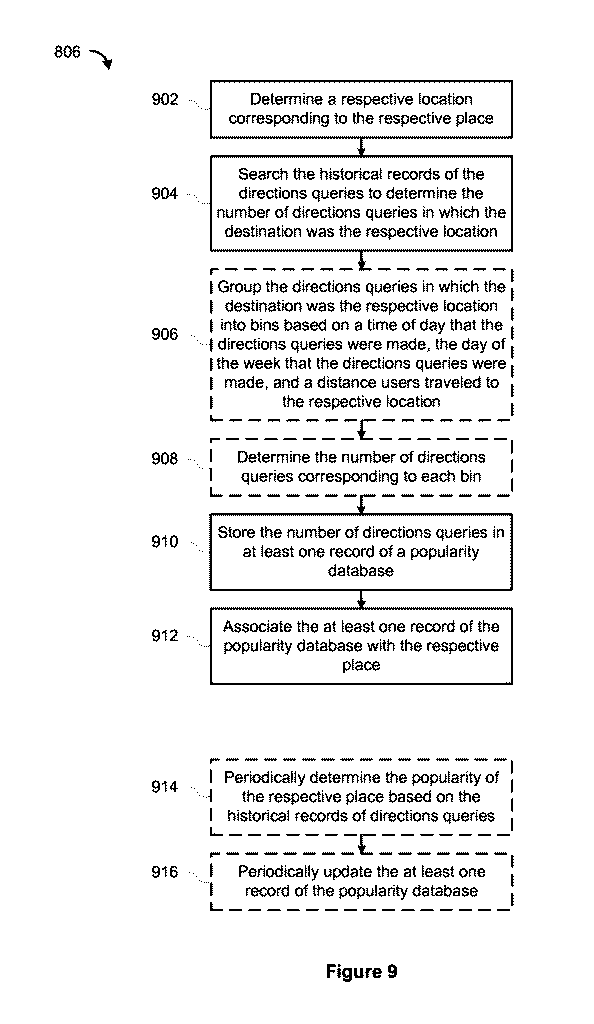 806

902 Determine a respective location corresponding to the respective place

904 Search the historical records of the directions queries to determine the number of directions queries in which the destination was the respective location

906 Group the directions queries in which the destination was the respective location into bins based on a time of day that the directions queries were made, the day of the week that the directions queries were made, and a distance users traveled to the respective location

908 Determine the number of directions queries corresponding to each bin

910 Store the number of directions queries in at least one record of a popularity database

912 Associate the at least one record of the popularity database with the respective place

914 Periodically determine the popularity of the respective place based on the historical records of directions queries

916 Periodically update the at least one record of the popularity database

Figure 9